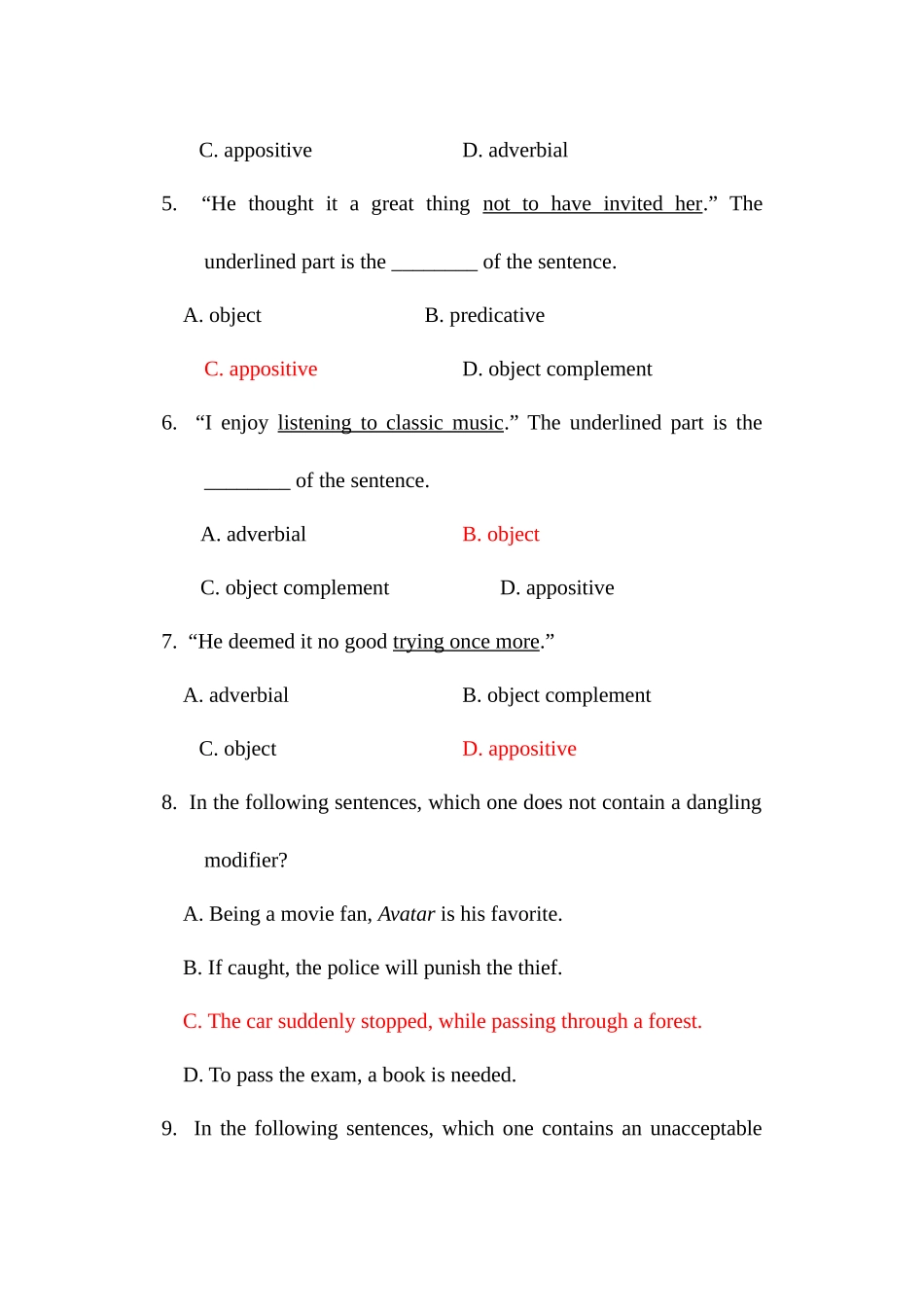 C. appositive D. adverbial

5. "He thought it a great thing not to have invited her." The underlined part is the ____ of the sentence.

A. object B. predicative

C. appositive D. object complement

6. "I enjoy listening to classic music." The underlined part is the ____ of the sentence.

A. adverbial B. object

C. object complement D. appositive

7. "He deemed it no good trying once more."

A. adverbial B. object complement

C. object D. appositive

8. In the following sentences, which one does not contain a dangling modifier?

A. Being a movie fan, Avatar is his favorite.

B. If caught, the police will punish the thief.

C. The car suddenly stopped, while passing through a forest.

D. To pass the exam, a book is needed.

9. In the following sentences, which one contains an unacceptable